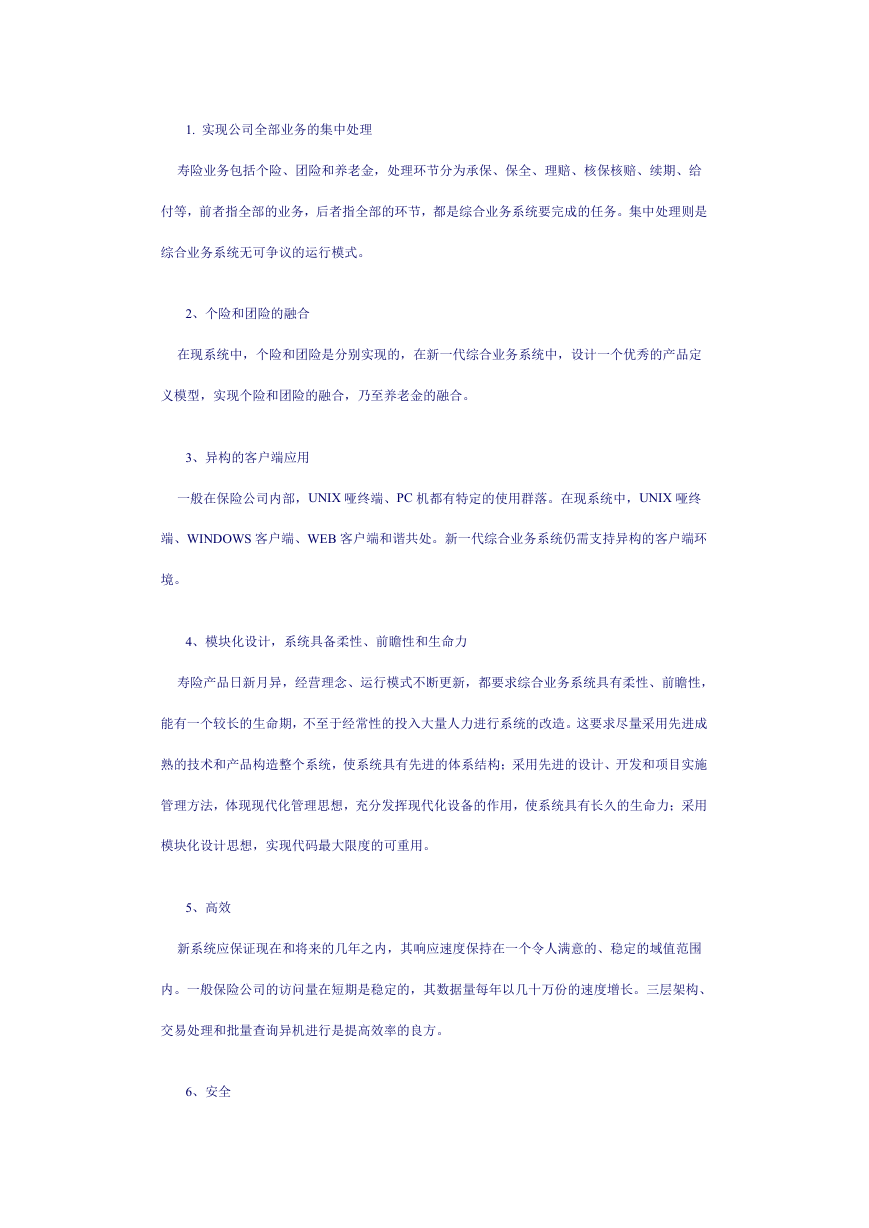 1. 实现公司全部业务的集中处理

寿险业务包括个险、团险和养老金，处理环节分为承保、保全、理赔、核保核赔、续期、给付等，前者指全部的业务，后者指全部的环节，都是综合业务系统要完成的任务。集中处理则是综合业务系统无可争议的运行模式。

2、个险和团险的融合

在现系统中，个险和团险是分别实现的，在新一代综合业务系统中，设计一个优秀的产品定义模型，实现个险和团险的融合，乃至养老金的融合。

3、异构的客户端应用

一般在保险公司内部，UNIX 哑终端、PC 机都有特定的使用群落。在现系统中，UNIX 哑终端、WINDOWS 客户端、WEB 客户端和谐共处。新一代综合业务系统仍需支持异构的客户端环境。

4、模块化设计，系统具备柔性、前瞻性和生命力

寿险产品日新月异，经营理念、运行模式不断更新，都要求综合业务系统具有柔性、前瞻性，能有一个较长的生命期，不至于经常性的投入大量人力进行系统的改造。这要求尽量采用先进成熟的技术和产品构造整个系统，使系统具有先进的体系结构；采用先进的设计、开发和项目实施管理方法，体现现代化管理思想，充分发挥现代化设备的作用，使系统具有长久的生命力；采用模块化设计思想，实现代码最大限度的可重用。

5、高效

新系统应保证现在和将来的几年之内，其响应速度保持在一个令人满意的、稳定的域值范围内。一般保险公司的访问量在短期是稳定的，其数据量每年以几十万份的速度增长。三层架构、交易处理和批量查询异机进行是提高效率的良方。

6、安全